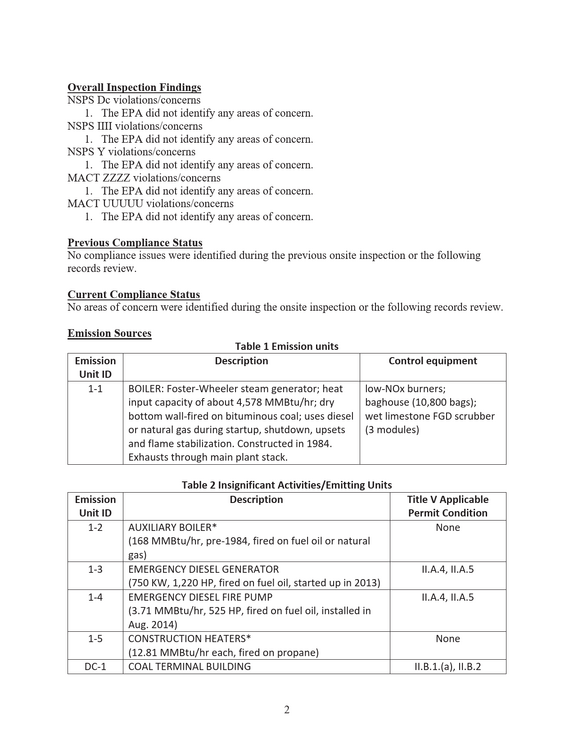 Overall Inspection Findings
NSPS Dc violations/concerns
1. The EPA did not identify any areas of concern.
NSPS IIII violations/concerns
1. The EPA did not identify any areas of concern.
NSPS Y violations/concerns
1. The EPA did not identify any areas of concern.
MACT ZZZZ violations/concerns
1. The EPA did not identify any areas of concern.
MACT UUUUU violations/concerns
1. The EPA did not identify any areas of concern.

Previous Compliance Status
No compliance issues were identified during the previous onsite inspection or the following records review.

Current Compliance Status
No areas of concern were identified during the onsite inspection or the following records review.

Emission Sources
Table 1 Emission units

| Emission Unit ID | Description | Control equipment |
|---|---|---|
| 1-1 | BOILER: Foster-Wheeler steam generator; heat input capacity of about 4,578 MMBtu/hr; dry bottom wall-fired on bituminous coal; uses diesel or natural gas during startup, shutdown, upsets and flame stabilization. Constructed in 1984. Exhausts through main plant stack. | low-NOx burners; baghouse (10,800 bags); wet limestone FGD scrubber (3 modules) |

Table 2 Insignificant Activities/Emitting Units

| Emission Unit ID | Description | Title V Applicable Permit Condition |
|---|---|---|
| 1-2 | AUXILIARY BOILER* (168 MMBtu/hr, pre-1984, fired on fuel oil or natural gas) | None |
| 1-3 | EMERGENCY DIESEL GENERATOR (750 KW, 1,220 HP, fired on fuel oil, started up in 2013) | II.A.4, II.A.5 |
| 1-4 | EMERGENCY DIESEL FIRE PUMP (3.71 MMBtu/hr, 525 HP, fired on fuel oil, installed in Aug. 2014) | II.A.4, II.A.5 |
| 1-5 | CONSTRUCTION HEATERS* (12.81 MMBtu/hr each, fired on propane) | None |
| DC-1 | COAL TERMINAL BUILDING | II.B.1.(a), II.B.2 |

2